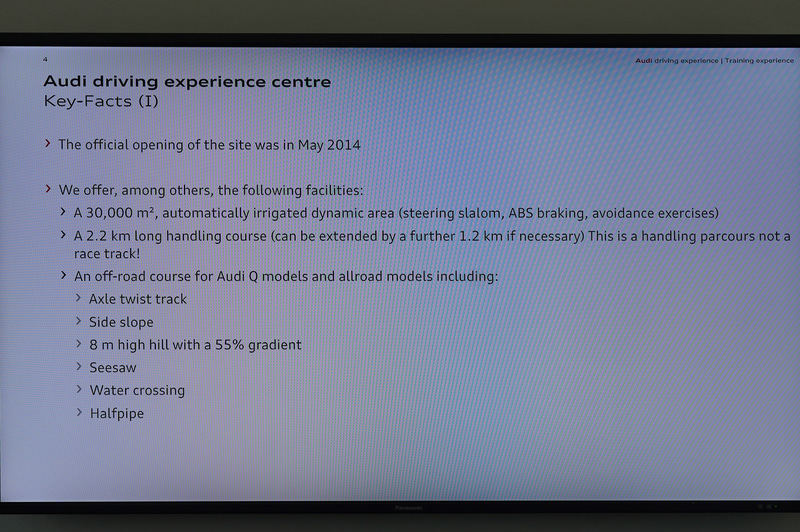 4

Audi driving experience | Training experience

Audi driving experience centre
Key-Facts (I)

› The official opening of the site was in May 2014

› We offer, among others, the following facilities:
› A 30,000 $m^2$, automatically irrigated dynamic area (steering slalom, ABS braking, avoidance exercises)
› A 2.2 km long handling course (can be extended by a further 1.2 km if necessary) This is a handling parcours not a race track!
› An off-road course for Audi Q models and allroad models including:
› Axle twist track
› Side slope
› 8 m high hill with a 55% gradient
› Seesaw
› Water crossing
› Halfpipe

Panasonic